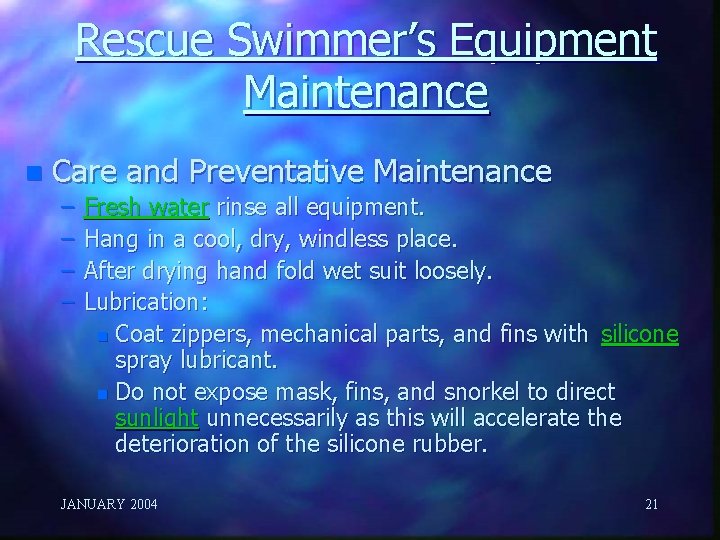 Rescue Swimmer's Equipment Maintenance

• Care and Preventative Maintenance
- Fresh water rinse all equipment.
- Hang in a cool, dry, windless place.
- After drying hand fold wet suit loosely.
- Lubrication:
• Coat zippers, mechanical parts, and fins with silicone spray lubricant.
• Do not expose mask, fins, and snorkel to direct sunlight unnecessarily as this will accelerate the deterioration of the silicone rubber.

JANUARY 2004

21